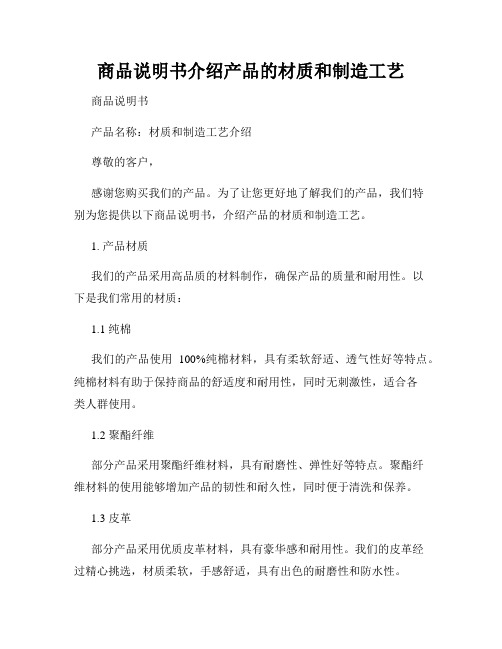 商品说明书介绍产品的材质和制造工艺

商品说明书

产品名称：材质和制造工艺介绍

尊敬的客户，

感谢您购买我们的产品。为了让您更好地了解我们的产品，我们特别为您提供以下商品说明书，介绍产品的材质和制造工艺。

1. 产品材质

我们的产品采用高品质的材料制作，确保产品的质量和耐用性。以下是我们常用的材质：

1.1 纯棉

我们的产品使用 100%纯棉材料，具有柔软舒适、透气性好等特点。纯棉材料有助于保持商品的舒适度和耐用性，同时无刺激性，适合各类人群使用。

1.2 聚酯纤维

部分产品采用聚酯纤维材料，具有耐磨性、弹性好等特点。聚酯纤维材料的使用能够增加产品的韧性和耐久性，同时便于清洗和保养。

1.3 皮革

部分产品采用优质皮革材料，具有豪华感和耐用性。我们的皮革经过精心挑选，材质柔软，手感舒适，具有出色的耐磨性和防水性。